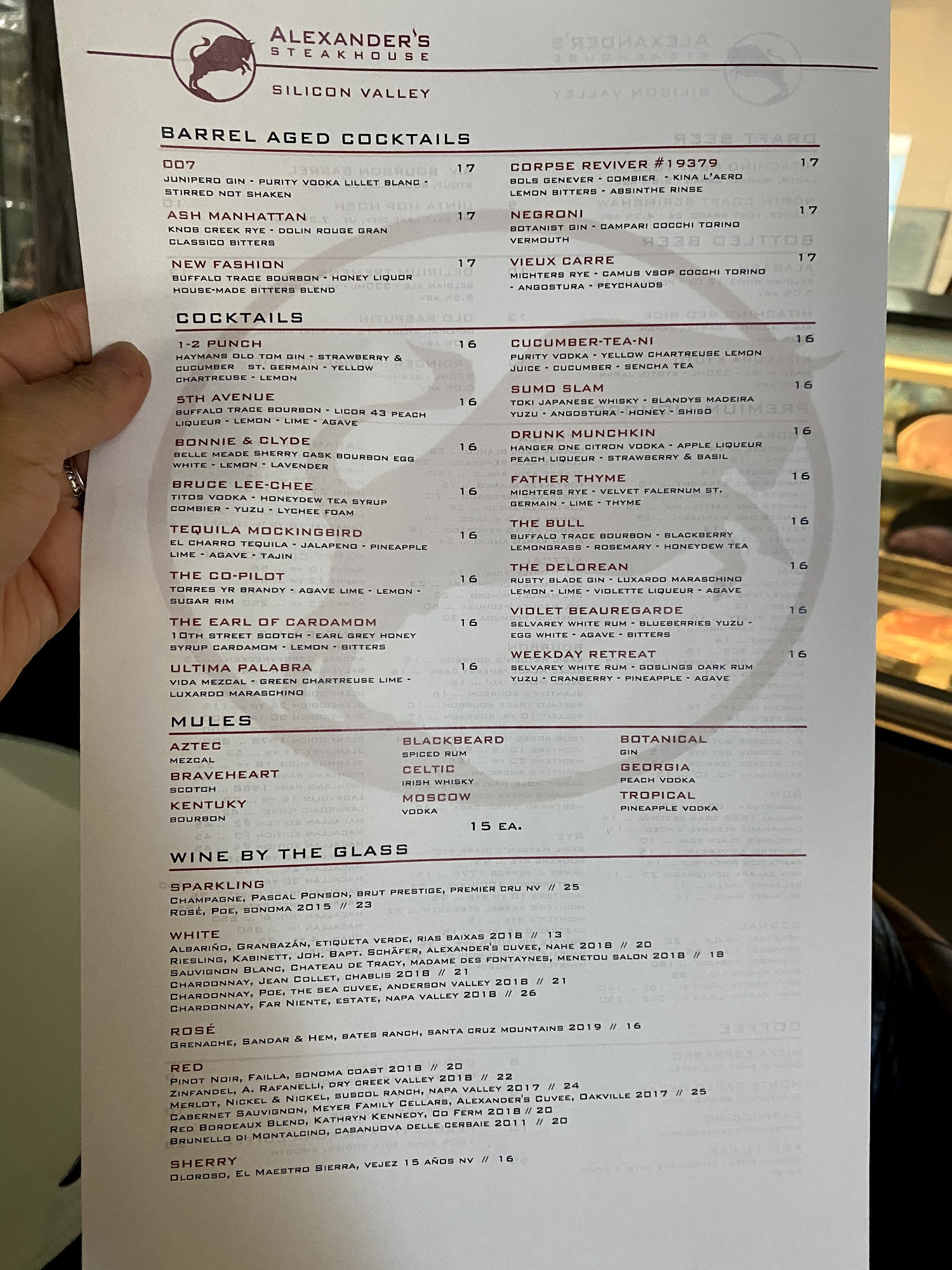 ALEXANDER'S STEAKHOUSE

SILICON VALLEY

BARREL AGED COCKTAILS

007 17
JUNIPERO GIN - PURITY VODKA LILLET BLANC - STIRRED NOT SHAKEN

ASH MANHATTAN 17
KNOB CREEK RYE - DOLIN ROUGE GRAN CLASSICO BITTERS

NEW FASHION 17
BUFFALO TRACE BOURBON - HONEY LIQUOR HOUSE-MADE BITTERS BLEND

CORPSE REVIVER #19379 17
BOLS GENEVER - COMBIER - KINA L'AERO LEMON BITTERS - ABSINTHE RINSE

NEGRONI 17
BOTANIST GIN - CAMPARI COCCHI TORINO VERMOUTH

VIEUX CARRE 17
MICHTERS RYE - CAMUS VSOP COCCHI TORINO - ANGOSTURA - PEYCHAUDS

COCKTAILS

1-2 PUNCH 16
HAYMANS OLD TOM GIN - STRAWBERRY & CUCUMBER ST. GERMAIN - YELLOW CHARTREUSE - LEMON

5TH AVENUE 16
BUFFALO TRACE BOURBON - LICOR 43 PEACH LIQUEUR - LEMON - LIME - AGAVE

BONNIE & CLYDE 16
BELLE MEADE SHERRY CASK BOURBON EGG WHITE - LEMON - LAVENDER

BRUCE LEE-CHEE 16
TITOS VODKA - HONEYDEW TEA SYRUP COMBIER - YUZU - LYCHEE FOAM

TEQUILA MOCKINGBIRD 16
EL CHARRO TEQUILA - JALAPENO - PINEAPPLE LIME - AGAVE - TAJIN

THE CO-PILOT 16
TORRES YR BRANDY - AGAVE LIME - LEMON - SUGAR RIM

THE EARL OF CARDAMOM 16
10TH STREET SCOTCH - EARL GREY HONEY SYRUP CARDAMOM - LEMON - BITTERS

ULTIMA PALABRA 16
VIDA MEZCAL - GREEN CHARTREUSE LIME - LUXARDO MARASCHINO

CUCUMBER-TEA-NI 16
PURITY VODKA - YELLOW CHARTREUSE LEMON JUICE - CUCUMBER - SENCHA TEA

SUMO SLAM 16
TOKI JAPANESE WHISKY - BLANDYS MADEIRA YUZU - ANGOSTURA - HONEY - SHISO

DRUNK MUNCHKIN 16
HANGER ONE CITRON VODKA - APPLE LIQUEUR PEACH LIQUEUR - STRAWBERRY & BASIL

FATHER THYME 16
MICHTERS RYE - VELVET FALERNUM ST. GERMAIN - LIME - THYME

THE BULL 16
BUFFALO TRACE BOURBON - BLACKBERRY LEMONGRASS - ROSEMARY - HONEYDEW TEA

THE DELOREAN 16
RUSTY BLADE GIN - LUXARDO MARASCHINO LEMON - LIME - VIOLETTE LIQUEUR - AGAVE

VIOLET BEAUREGARDE 16
SELVAREY WHITE RUM - BLUEBERRIES YUZU - EGG WHITE - AGAVE - BITTERS

WEEKDAY RETREAT 16
SELVAREY WHITE RUM - GOSLINGS DARK RUM YUZU - CRANBERRY - PINEAPPLE - AGAVE

MULES

AZTEC
MEZCAL

BRAVEHEART
SCOTCH

KENTUKY
BOURBON

BLACKBEARD
SPICED RUM

CELTIC
IRISH WHISKY

MOSCOW
VODKA

BOTANICAL
GIN

GEORGIA
PEACH VODKA

TROPICAL
PINEAPPLE VODKA

15 EA.

WINE BY THE GLASS

SPARKLING
CHAMPAGNE, PASCAL PONSON, BRUT PRESTIGE, PREMIER CRU NV // 25
ROSÉ, POE, SONOMA 2015 // 23

WHITE
ALBARIÑO, GRANBAZÁN, ETIQUETA VERDE, RIAS BAIXAS 2018 // 13
RIESLING, KABINETT, JOH. BAPT. SCHÄFER, ALEXANDER'S CUVEE, NAHE 2018 // 20
SAUVIGNON BLANC, CHATEAU DE TRACY, MADAME DES FONTAYNES, MENETOU SALON 2018 // 18
CHARDONNAY, JEAN COLLET, CHABLIS 2018 // 21
CHARDONNAY, POE, THE SEA CUVEE, ANDERSON VALLEY 2018 // 21
CHARDONNAY, FAR NIENTE, ESTATE, NAPA VALLEY 2018 // 26

ROSÉ
GRENACHE, SANDAR & HEM, BATES RANCH, SANTA CRUZ MOUNTAINS 2019 // 16

RED
PINOT NOIR, FAILLA, SONOMA COAST 2018 // 20
ZINFANDEL, A. RAFANELLI, DRY CREEK VALLEY 2018 // 22
MERLOT, NICKEL & NICKEL, SUSCOL RANCH, NAPA VALLEY 2017 // 24
CABERNET SAUVIGNON, MEYER FAMILY CELLARS, ALEXANDER'S CUVEE, OAKVILLE 2017 // 25
RED BORDEAUX BLEND, KATHRYN KENNEDY, CO FERM 2018 // 20
BRUNELLO DI MONTALCINO, CASANUOVA DELLE CERBAIE 2011 // 20

SHERRY
OLOROSO, EL MAESTRO SIERRA, VEJEZ 15 AÑOS NV // 16